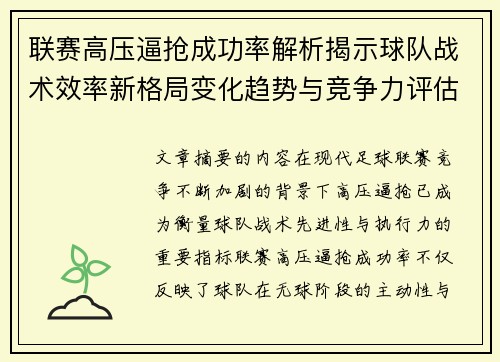 联赛高压逼抢成功率解析揭示球队战术效率新格局变化趋势与竞争力评估

文章摘要的内容在现代足球联赛竞争不断加剧的背景下高压逼抢已成为衡量球队战术先进性与执行力的重要指标联赛高压逼抢成功率不仅反映了球队在无球阶段的主动性与